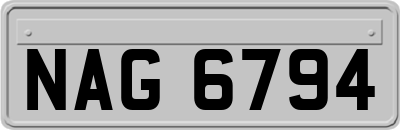 NAG 6794